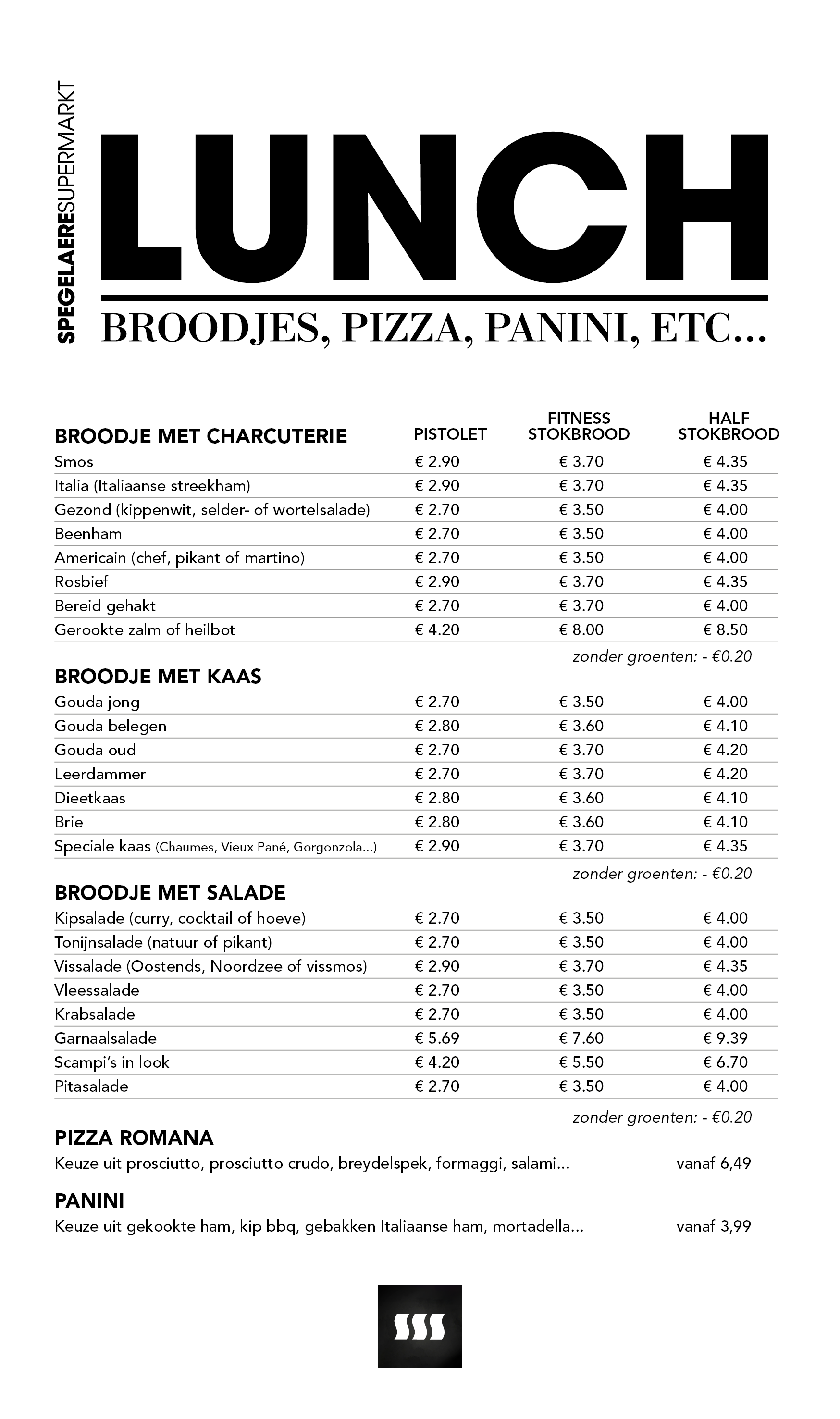 SPEGELAERESUPERMARKT

LUNCH

BROODJES, PIZZA, PANINI, ETC...

| BROODJE MET CHARCUTERIE | PISTOLET | FITNESS STOKBROOD | HALF STOKBROOD |
|---|---|---|---|
| Smos | € 2.90 | € 3.70 | € 4.35 |
| Italia (Italiaanse streekham) | € 2.90 | € 3.70 | € 4.35 |
| Gezond (kippenwit, selder- of wortelsalade) | € 2.70 | € 3.50 | € 4.00 |
| Beenham | € 2.70 | € 3.50 | € 4.00 |
| Americain (chef, pikant of martino) | € 2.70 | € 3.50 | € 4.00 |
| Rosbief | € 2.90 | € 3.70 | € 4.35 |
| Bereid gehakt | € 2.70 | € 3.70 | € 4.00 |
| Gerookte zalm of heilbot | € 4.20 | € 8.00 | € 8.50 |

zonder groenten: - €0.20

| BROODJE MET KAAS | | | |
|---|---|---|---|
| Gouda jong | € 2.70 | € 3.50 | € 4.00 |
| Gouda belegen | € 2.80 | € 3.60 | € 4.10 |
| Gouda oud | € 2.70 | € 3.70 | € 4.20 |
| Leerdammer | € 2.70 | € 3.70 | € 4.20 |
| Dieetkaas | € 2.80 | € 3.60 | € 4.10 |
| Brie | € 2.80 | € 3.60 | € 4.10 |
| Speciale kaas (Chaumes, Vieux Pané, Gorgonzola...) | € 2.90 | € 3.70 | € 4.35 |

zonder groenten: - €0.20

| BROODJE MET SALADE | | | |
|---|---|---|---|
| Kipsalade (curry, cocktail of hoeve) | € 2.70 | € 3.50 | € 4.00 |
| Tonijnsalade (natuur of pikant) | € 2.70 | € 3.50 | € 4.00 |
| Vissalade (Oostends, Noordzee of vissmos) | € 2.90 | € 3.70 | € 4.35 |
| Vleessalade | € 2.70 | € 3.50 | € 4.00 |
| Krabsalade | € 2.70 | € 3.50 | € 4.00 |
| Garnaalsalade | € 5.69 | € 7.60 | € 9.39 |
| Scampi's in look | € 4.20 | € 5.50 | € 6.70 |
| Pitasalade | € 2.70 | € 3.50 | € 4.00 |

zonder groenten: - €0.20

PIZZA ROMANA
Keuze uit prosciutto, prosciutto crudo, breydelspek, formaggi, salami... vanaf 6,49

PANINI
Keuze uit gekookte ham, kip bbq, gebakken Italiaanse ham, mortadella... vanaf 3,99

SSS